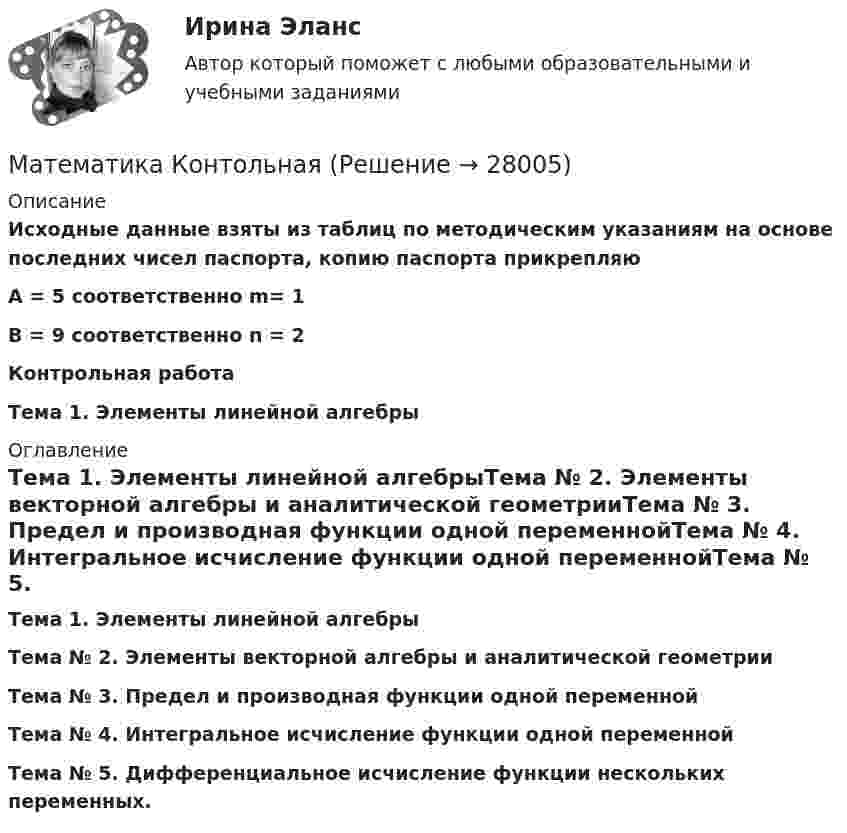 Ирина Эланс

Автор который поможет с любыми образовательными и учебными заданиями

Математика Контольная (Решение → 28005)

Описание

Исходные данные взяты из таблиц по методическим указаниям на основе последних чисел паспорта, копию паспорта прикрепляю

A = 5 соответственно m= 1

B = 9 соответственно n = 2

Контрольная работа

Тема 1. Элементы линейной алгебры

Оглавление

Тема 1. Элементы линейной алгебрыТема № 2. Элементы векторной алгебры и аналитической геометрииТема № 3. Предел и производная функции одной переменнойТема № 4. Интегральное исчисление функции одной переменнойТема № 5.

Тема 1. Элементы линейной алгебры

Тема № 2. Элементы векторной алгебры и аналитической геометрии

Тема № 3. Предел и производная функции одной переменной

Тема № 4. Интегральное исчисление функции одной переменной

Тема № 5. Дифференциальное исчисление функции нескольких переменных.